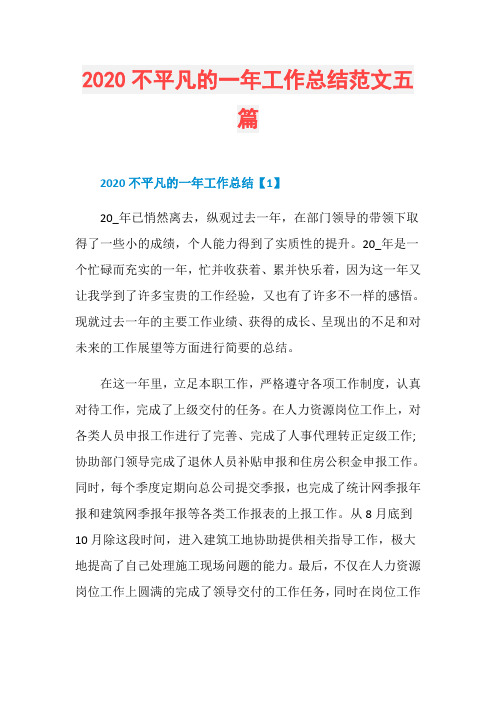 2020 不平凡的一年工作总结范文五篇

2020 不平凡的一年工作总结【1】

20_年已悄然离去，纵观过去一年，在部门领导的带领下取得了一些小的成绩，个人能力得到了实质性的提升。20_年是一个忙碌而充实的一年，忙并收获着、累并快乐着，因为这一年又让我学到了许多宝贵的工作经验，又也有了许多不一样的感悟。现就过去一年的主要工作业绩、获得的成长、呈现出的不足和对未来的工作展望等方面进行简要的总结。

在这一年里，立足本职工作，严格遵守各项工作制度，认真对待工作，完成了上级交付的任务。在人力资源岗位工作上，对各类人员申报工作进行了完善、完成了人事代理转正定级工作;协助部门领导完成了退休人员补贴申报和住房公积金申报工作。同时，每个季度定期向总公司提交季报，也完成了统计网季报年报和建筑网季报年报等各类工作报表的上报工作。从 8 月底到 10 月除这段时间，进入建筑工地协助提供相关指导工作，极大地提高了自己处理施工现场问题的能力。最后，不仅在人力资源岗位工作上圆满的完成了领导交付的工作任务，同时在岗位工作